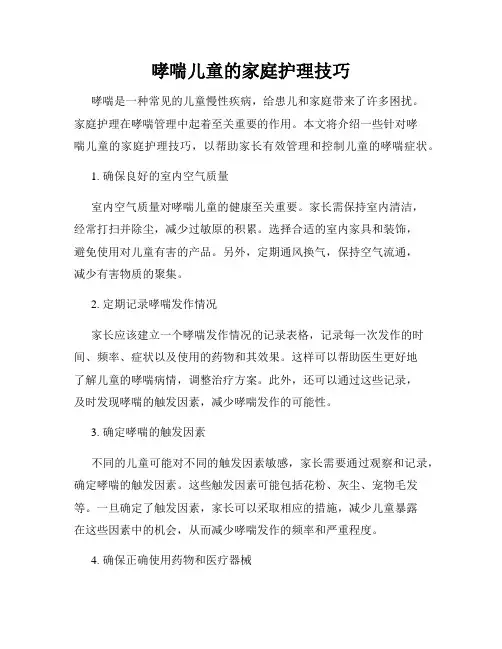 哮喘儿童的家庭护理技巧

哮喘是一种常见的儿童慢性疾病，给患儿和家庭带来了许多困扰。家庭护理在哮喘管理中起着至关重要的作用。本文将介绍一些针对哮喘儿童的家庭护理技巧，以帮助家长有效管理和控制儿童的哮喘症状。

1. 确保良好的室内空气质量

室内空气质量对哮喘儿童的健康至关重要。家长需保持室内清洁，经常打扫并除尘，减少过敏原的积累。选择合适的室内家具和装饰，避免使用对儿童有害的产品。另外，定期通风换气，保持空气流通，减少有害物质的聚集。

2. 定期记录哮喘发作情况

家长应该建立一个哮喘发作情况的记录表格，记录每一次发作的时间、频率、症状以及使用的药物和其效果。这样可以帮助医生更好地了解儿童的哮喘病情，调整治疗方案。此外，还可以通过这些记录，及时发现哮喘的触发因素，减少哮喘发作的可能性。

3. 确定哮喘的触发因素

不同的儿童可能对不同的触发因素敏感，家长需要通过观察和记录，确定哮喘的触发因素。这些触发因素可能包括花粉、灰尘、宠物毛发等。一旦确定了触发因素，家长可以采取相应的措施，减少儿童暴露在这些因素中的机会，从而减少哮喘发作的频率和严重程度。

4. 确保正确使用药物和医疗器械